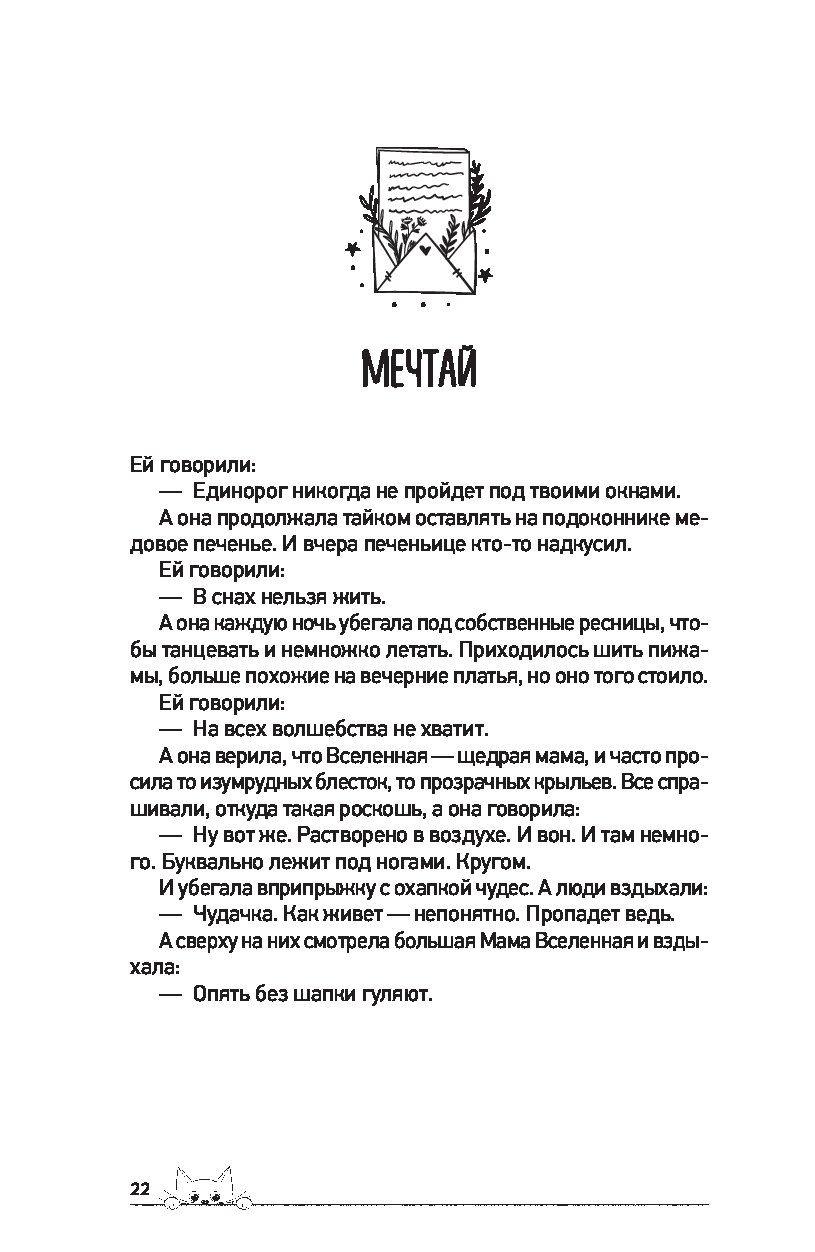 МЕЧТАЙ

Ей говорили:

— Единорог никогда не пройдет под твоими окнами.

А она продолжала тайком оставлять на подоконнике медовое печенье. И вчера печеньице кто-то надкусил.

Ей говорили:

— В снах нельзя жить.

А она каждую ночь убегала под собственные ресницы, чтобы танцевать и немножко летать. Приходилось шить пижамы, больше похожие на вечерние платья, но оно того стоило.

Ей говорили:

— На всех волшебства не хватит.

А она верила, что Вселенная — щедрая мама, и часто просила то изумрудных блесток, то прозрачных крыльев. Все спрашивали, откуда такая роскошь, а она говорила:

— Ну вот же. Растворено в воздухе. И вон. И там немного. Буквально лежит под ногами. Кругом.

И убегала вприпрыжку с охапкой чудес. А люди вздыхали:

— Чудачка. Как живет — непонятно. Пропадет ведь.

А сверху на них смотрела большая Мама Вселенная и вздыхала:

— Опять без шапки гуляют.

22